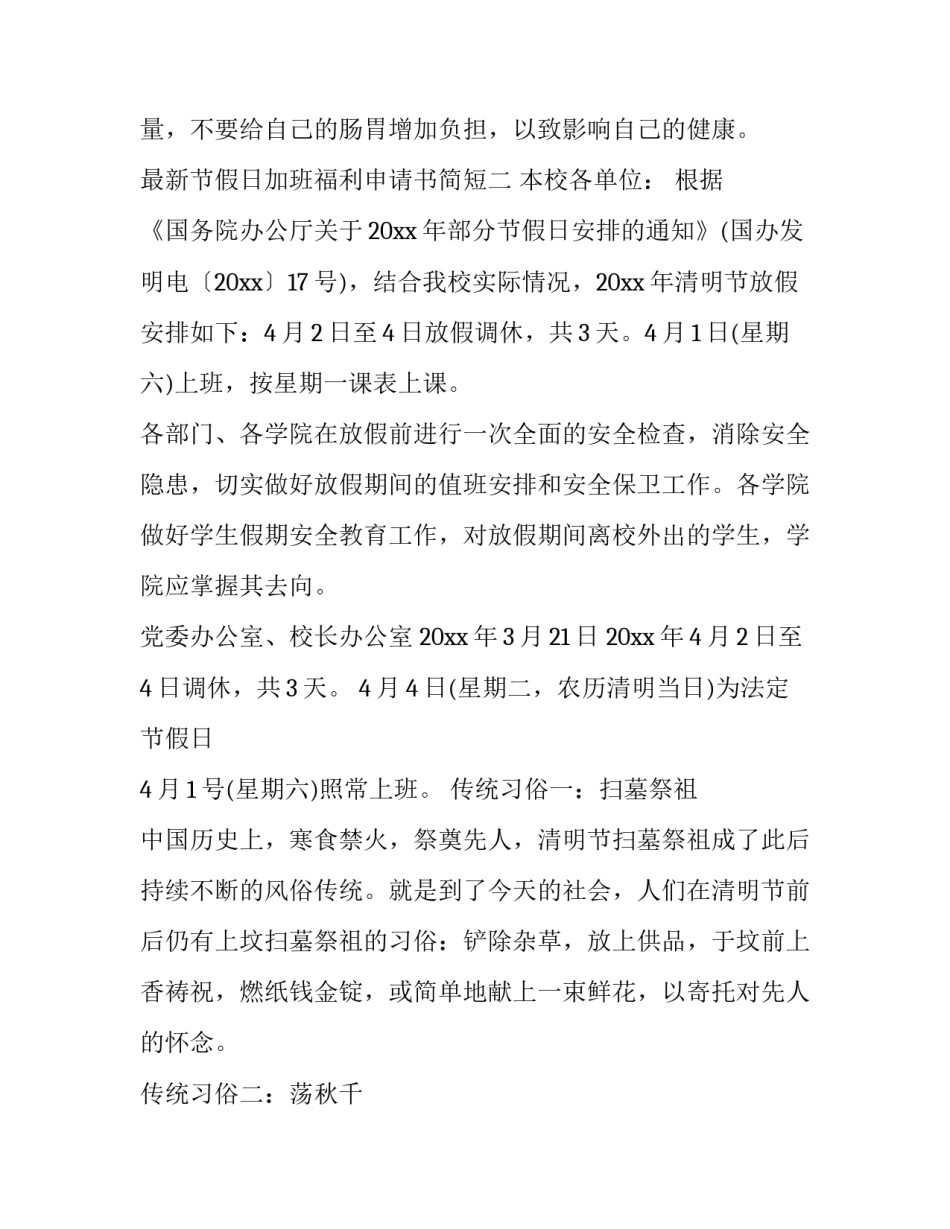 量，不要给自己的肠胃增加负担，以致影响自己的健康。

最新节假日加班福利申请书简短二 本校各单位： 根据《国务院办公厅关于20xx年部分节假日安排的通知》(国办发明电〔20xx〕17号)，结合我校实际情况，20xx年清明节放假安排如下：4月2日至4日放假调休，共3天。4月1日(星期六)上班，按星期一课表上课。

各部门、各学院在放假前进行一次全面的安全检查，消除安全隐患，切实做好放假期间的值班安排和安全保卫工作。各学院做好学生假期安全教育工作，对放假期间离校外出的学生，学院应掌握其去向。

党委办公室、校长办公室 20xx年3月21日 20xx年4月2日至4日调休，共3天。 4月4日(星期二，农历清明当日)为法定节假日

4月1号(星期六)照常上班。 传统习俗一：扫墓祭祖

中国历史上，寒食禁火，祭奠先人，清明节扫墓祭祖成了此后持续不断的风俗传统。就是到了今天的社会，人们在清明节前后仍有上坟扫墓祭祖的习俗：铲除杂草，放上供品，于坟前上香祷祝，燃纸钱金锭，或简单地献上一束鲜花，以寄托对先人的怀念。

传统习俗二：荡秋千